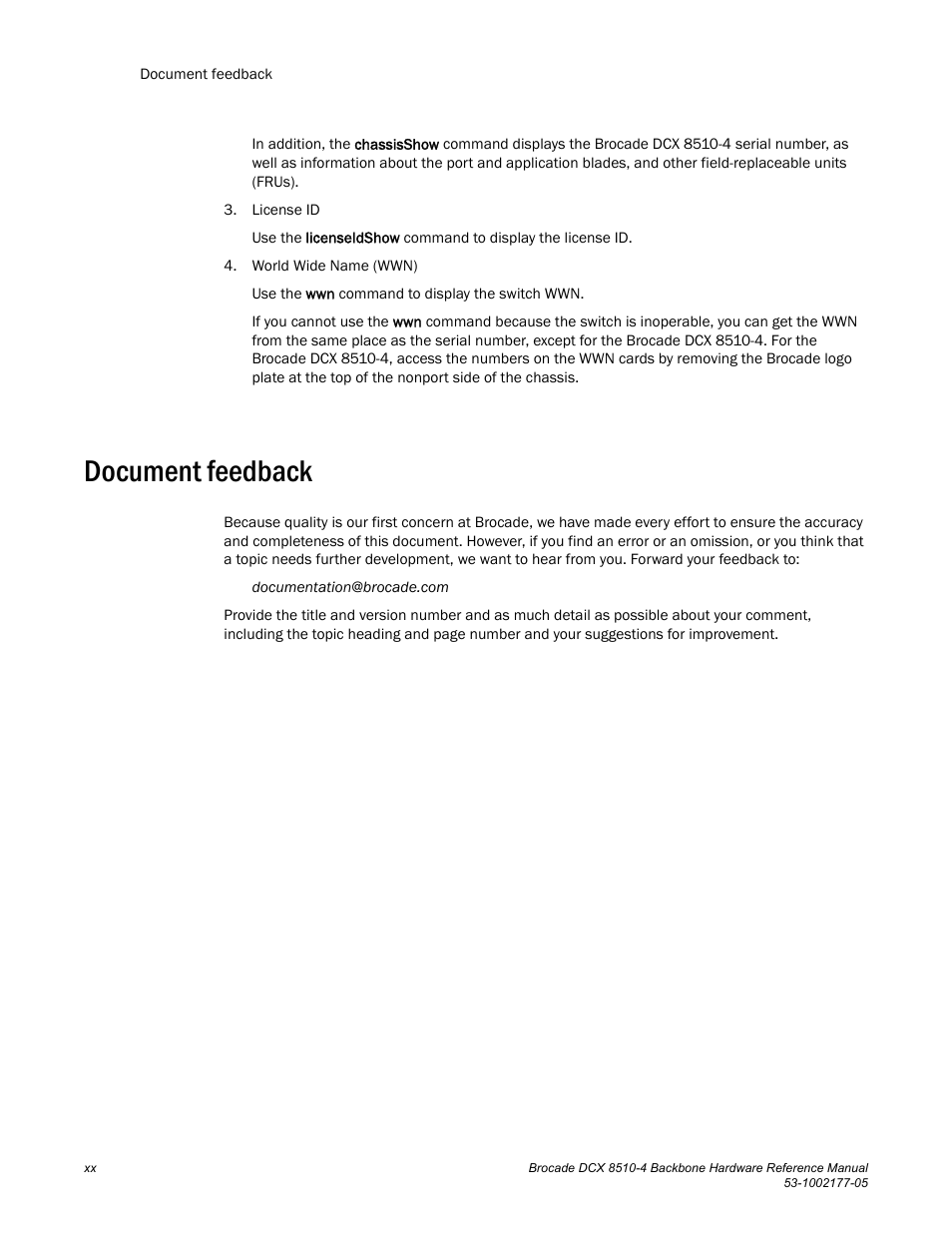 Document feedback

In addition, the chassisShow command displays the Brocade DCX 8510-4 serial number, as well as information about the port and application blades, and other field-replaceable units (FRUs).

3. License ID

Use the licenseIdShow command to display the license ID.

4. World Wide Name (WWN)

Use the wwn command to display the switch WWN.

If you cannot use the wwn command because the switch is inoperable, you can get the WWN from the same place as the serial number, except for the Brocade DCX 8510-4. For the Brocade DCX 8510-4, access the numbers on the WWN cards by removing the Brocade logo plate at the top of the nonport side of the chassis.

Document feedback

Because quality is our first concern at Brocade, we have made every effort to ensure the accuracy and completeness of this document. However, if you find an error or an omission, or you think that a topic needs further development, we want to hear from you. Forward your feedback to:

documentation@brocade.com

Provide the title and version number and as much detail as possible about your comment, including the topic heading and page number and your suggestions for improvement.

xx

Brocade DCX 8510-4 Backbone Hardware Reference Manual
53-1002177-05